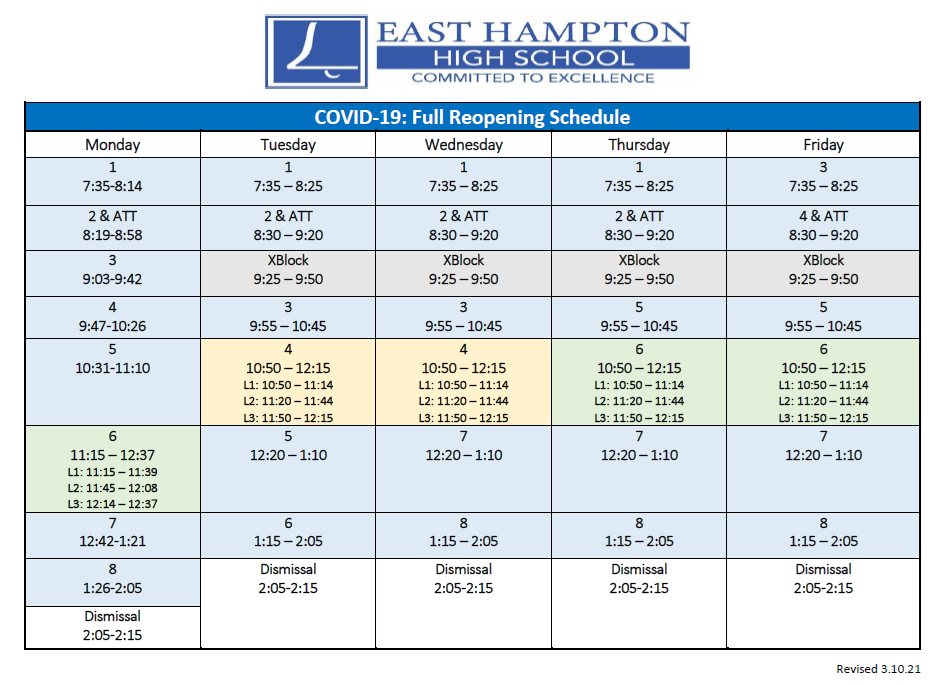 EAST HAMPTON
HIGH SCHOOL
COMMITTED TO EXCELLENCE

COVID-19: Full Reopening Schedule

| Monday | Tuesday | Wednesday | Thursday | Friday |
|---|---|---|---|---|
| 1 7:35-8:14 | 1 7:35 – 8:25 | 1 7:35 – 8:25 | 1 7:35 – 8:25 | 3 7:35 – 8:25 |
| 2 & ATT 8:19-8:58 | 2 & ATT 8:30 – 9:20 | 2 & ATT 8:30 – 9:20 | 2 & ATT 8:30 – 9:20 | 4 & ATT 8:30 – 9:20 |
| 3 9:03-9:42 | XBlock 9:25 – 9:50 | XBlock 9:25 – 9:50 | XBlock 9:25 – 9:50 | XBlock 9:25 – 9:50 |
| 4 9:47-10:26 | 3 9:55 – 10:45 | 3 9:55 – 10:45 | 5 9:55 – 10:45 | 5 9:55 – 10:45 |
| 5 10:31-11:10 | 4 10:50 – 12:15 L1: 10:50 – 11:14 L2: 11:20 – 11:44 L3: 11:50 – 12:15 | 4 10:50 – 12:15 L1: 10:50 – 11:14 L2: 11:20 – 11:44 L3: 11:50 – 12:15 | 6 10:50 – 12:15 L1: 10:50 – 11:14 L2: 11:20 – 11:44 L3: 11:50 – 12:15 | 6 10:50 – 12:15 L1: 10:50 – 11:14 L2: 11:20 – 11:44 L3: 11:50 – 12:15 |
| 6 11:15 – 12:37 L1: 11:15 – 11:39 L2: 11:45 – 12:08 L3: 12:14 – 12:37 | 5 12:20 – 1:10 | 7 12:20 – 1:10 | 7 12:20 – 1:10 | 7 12:20 – 1:10 |
| 7 12:42-1:21 | 6 1:15 – 2:05 | 8 1:15 – 2:05 | 8 1:15 – 2:05 | 8 1:15 – 2:05 |
| 8 1:26-2:05 | Dismissal 2:05-2:15 | Dismissal 2:05-2:15 | Dismissal 2:05-2:15 | Dismissal 2:05-2:15 |
| Dismissal 2:05-2:15 | | | | |

Revised 3.10.21